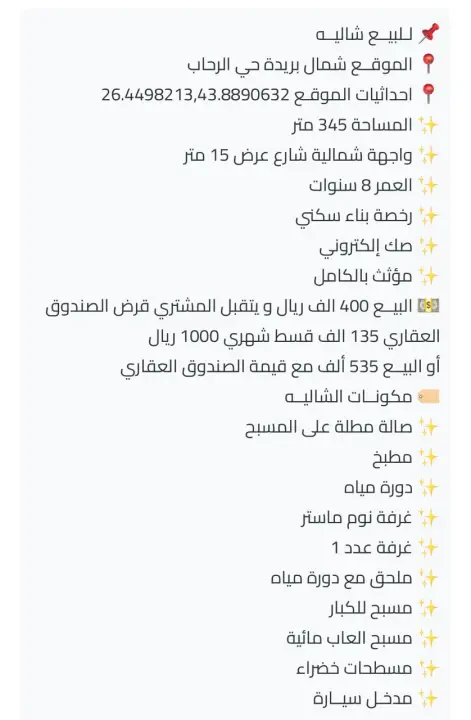 📌 لـلبيــع شاليــه
📍 الموقــع شمال بريدة حي الرحاب
📍 احداثيات الموقــع 26.4498213,43.8890632
✨ المساحة 345 متر
✨ واجهة شمالية شارع عرض 15 متر
✨ العمر 8 سنوات
✨ رخصة بناء سكني
✨ صك إلكتروني
✨ مؤثث بالكامل
💵 البيــع 400 الف ريال و يتقبل المشتري قرض الصندوق العقاري 135 الف قسط شهري 1000 ريال
أو البيــع 535 ألف مع قيمة الصندوق العقاري
🏷️ مكونــات الشاليــه
✨ صالة مطلة على المسبح
✨ مطبخ
✨ دورة مياه
✨ غرفة نوم ماستر
✨ غرفة عدد 1
✨ ملحق مع دورة مياه
✨ مسبح للكبار
✨ مسبح العاب مائية
✨ مسطحات خضراء
✨ مدخـل سيـارة